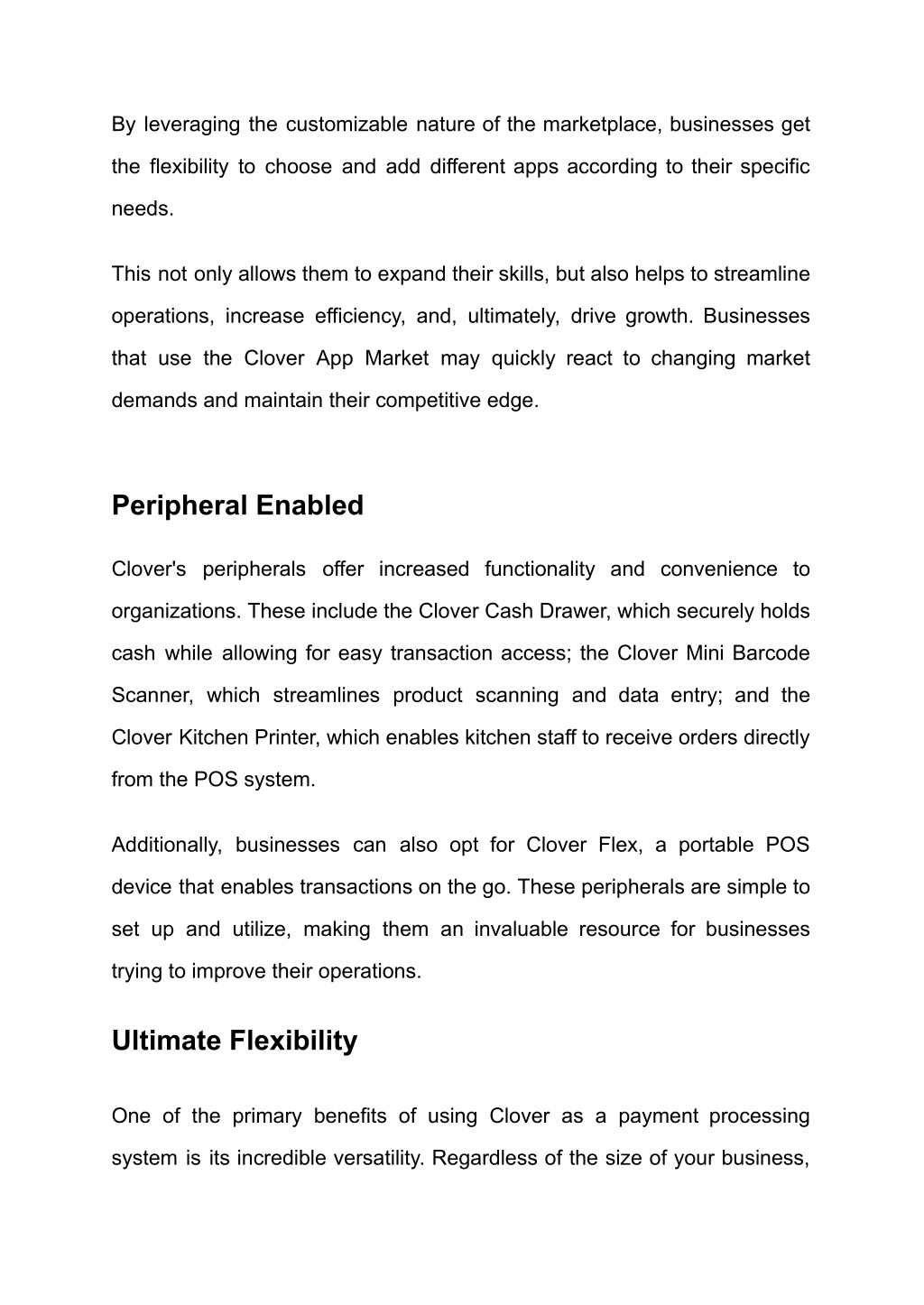 By leveraging the customizable nature of the marketplace, businesses get the flexibility to choose and add different apps according to their specific needs.

This not only allows them to expand their skills, but also helps to streamline operations, increase efficiency, and, ultimately, drive growth. Businesses that use the Clover App Market may quickly react to changing market demands and maintain their competitive edge.

Peripheral Enabled

Clover's peripherals offer increased functionality and convenience to organizations. These include the Clover Cash Drawer, which securely holds cash while allowing for easy transaction access; the Clover Mini Barcode Scanner, which streamlines product scanning and data entry; and the Clover Kitchen Printer, which enables kitchen staff to receive orders directly from the POS system.

Additionally, businesses can also opt for Clover Flex, a portable POS device that enables transactions on the go. These peripherals are simple to set up and utilize, making them an invaluable resource for businesses trying to improve their operations.

Ultimate Flexibility

One of the primary benefits of using Clover as a payment processing system is its incredible versatility. Regardless of the size of your business,